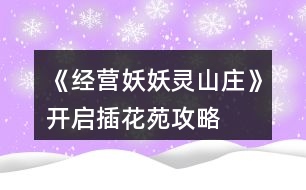 《经营妖妖灵山庄》开启插花苑攻略